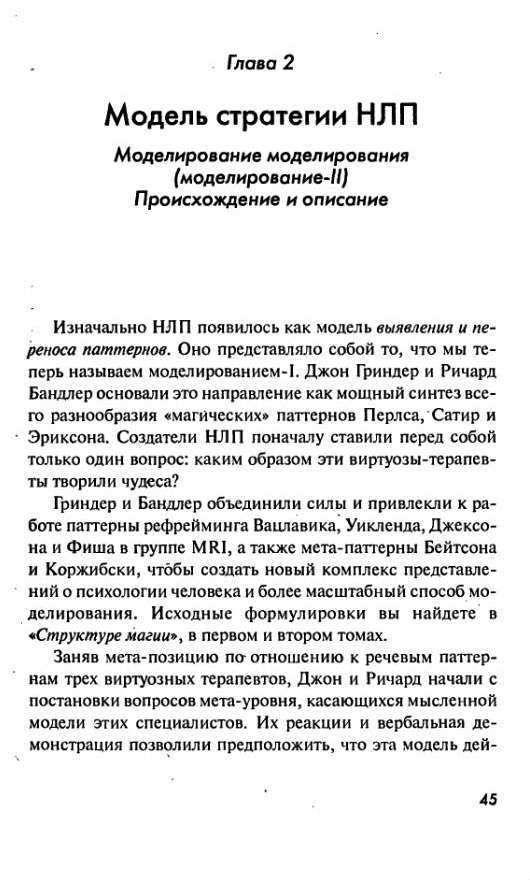 Глава 2

Модель стратегии НЛП

Моделирование моделирования (моделирование-II) Происхождение и описание

Изначально НЛП появилось как модель выявления и переноса паттернов. Оно представляло собой то, что мы теперь называем моделированием-I. Джон Гриндер и Ричард Бандлер основали это направление как мощный синтез всего разнообразия «магических» паттернов Перлса, Сатир и Эриксона. Создатели НЛП поначалу ставили перед собой только один вопрос: каким образом эти виртуозы-терапевты творили чудеса?

Гриндер и Бандлер объединили силы и привлекли к работе паттерны рефрейминга Вацлавика, Уикленда, Джексона и Фиша в группе MRI, а также мета-паттерны Бейтсона и Коржибски, чтобы создать новый комплекс представлений о психологии человека и более масштабный способ моделирования. Исходные формулировки вы найдете в «Структуре магии», в первом и втором томах.

Заняв мета-позицию по отношению к речевым паттернам трех виртуозных терапевтов, Джон и Ричард начали с постановки вопросов мета-уровня, касающихся мысленной модели этих специалистов. Их реакции и вербальная демонстрация позволили предположить, что эта модель дей-

45